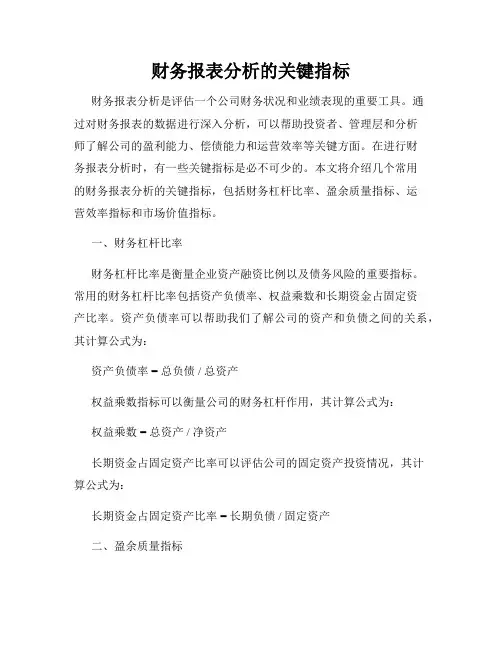 财务报表分析的关键指标

财务报表分析是评估一个公司财务状况和业绩表现的重要工具。通过对财务报表的数据进行深入分析，可以帮助投资者、管理层和分析师了解公司的盈利能力、偿债能力和运营效率等关键方面。在进行财务报表分析时，有一些关键指标是必不可少的。本文将介绍几个常用的财务报表分析的关键指标，包括财务杠杆比率、盈余质量指标、运营效率指标和市场价值指标。

一、财务杠杆比率

财务杠杆比率是衡量企业资产融资比例以及债务风险的重要指标。常用的财务杠杆比率包括资产负债率、权益乘数和长期资金占固定资产比率。资产负债率可以帮助我们了解公司的资产和负债之间的关系，其计算公式为：

资产负债率 = 总负债 / 总资产

权益乘数指标可以衡量公司的财务杠杆作用，其计算公式为：

权益乘数 = 总资产 / 净资产

长期资金占固定资产比率可以评估公司的固定资产投资情况，其计算公式为：

长期资金占固定资产比率 = 长期负债 / 固定资产

二、盈余质量指标